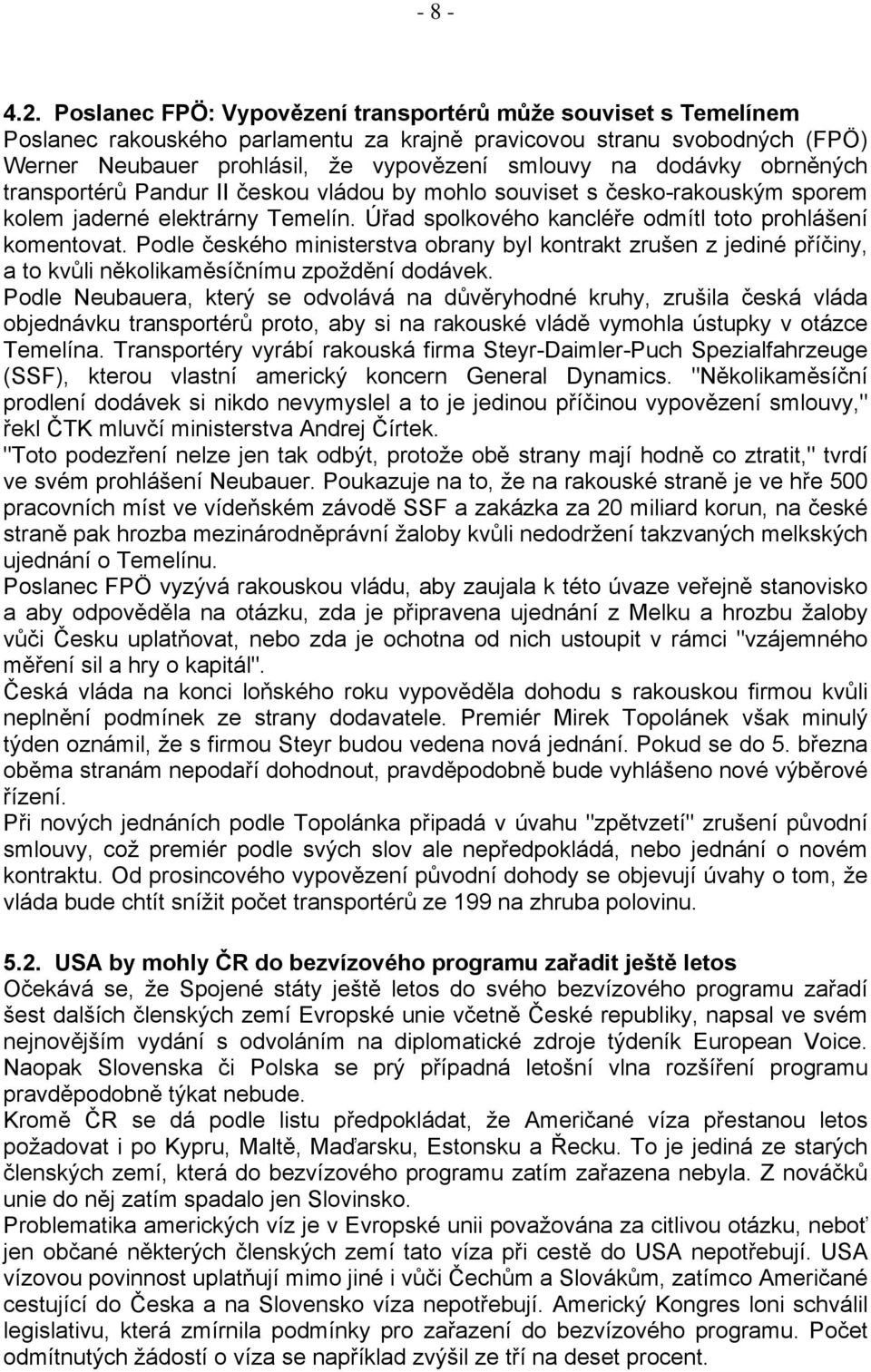 - 8 -

4.2. Poslanec FPÖ: Vypovězení transportérů může souviset s Temelínem
Poslanec rakouského parlamentu za krajně pravicovou stranu svobodných (FPÖ) Werner Neubauer prohlásil, že vypovězení smlouvy na dodávky obrněných transportérů Pandur II českou vládou by mohlo souviset s česko-rakouským sporem kolem jaderné elektrárny Temelín. Úřad spolkového kancléře odmítl toto prohlášení komentovat. Podle českého ministerstva obrany byl kontrakt zrušen z jediné příčiny, a to kvůli několikaměsíčnímu zpoždění dodávek.
Podle Neubauera, který se odvolává na důvěryhodné kruhy, zrušila česká vláda objednávku transportérů proto, aby si na rakouské vládě vymohla ústupky v otázce Temelína. Transportéry vyrábí rakouská firma Steyr-Daimler-Puch Spezialfahrzeuge (SSF), kterou vlastní americký koncern General Dynamics. "Několikaměsíční prodlení dodávek si nikdo nevymyslel a to je jedinou příčinou vypovězení smlouvy," řekl ČTK mluvčí ministerstva Andrej Čírtek.
"Toto podezření nelze jen tak odbýt, protože obě strany mají hodně co ztratit," tvrdí ve svém prohlášení Neubauer. Poukazuje na to, že na rakouské straně je ve hře 500 pracovních míst ve vídeňském závodě SSF a zakázka za 20 miliard korun, na české straně pak hrozba mezinárodněprávní žaloby kvůli nedodržení takzvaných melkských ujednání o Temelínu.
Poslanec FPÖ vyzývá rakouskou vládu, aby zaujala k této úvaze veřejně stanovisko a aby odpověděla na otázku, zda je připravena ujednání z Melku a hrozbu žaloby vůči Česku uplatňovat, nebo zda je ochotna od nich ustoupit v rámci "vzájemného měření sil a hry o kapitál".
Česká vláda na konci loňského roku vypověděla dohodu s rakouskou firmou kvůli neplnění podmínek ze strany dodavatele. Premiér Mirek Topolánek však minulý týden oznámil, že s firmou Steyr budou vedena nová jednání. Pokud se do 5. března oběma stranám nepodaří dohodnout, pravděpodobně bude vyhlášeno nové výběrové řízení.
Při nových jednáních podle Topolánka připadá v úvahu "zpětvzetí" zrušení původní smlouvy, což premiér podle svých slov ale nepředpokládá, nebo jednání o novém kontraktu. Od prosincového vypovězení původní dohody se objevují úvahy o tom, že vláda bude chtít snížit počet transportérů ze 199 na zhruba polovinu.

5.2. USA by mohly ČR do bezvízového programu zařadit ještě letos
Očekává se, že Spojené státy ještě letos do svého bezvízového programu zařadí šest dalších členských zemí Evropské unie včetně České republiky, napsal ve svém nejnovějším vydání s odvoláním na diplomatické zdroje týdeník European Voice. Naopak Slovenska či Polska se prý případná letošní vlna rozšíření programu pravděpodobně týkat nebude.
Kromě ČR se dá podle listu předpokládat, že Američané víza přestanou letos požadovat i po Kypru, Maltě, Maďarsku, Estonsku a Řecku. To je jediná ze starých členských zemí, která do bezvízového programu zatím zařazena nebyla. Z nováčků unie do něj zatím spadalo jen Slovinsko.
Problematika amerických víz je v Evropské unii považována za citlivou otázku, neboť jen občané některých členských zemí tato víza při cestě do USA nepotřebují. USA vízovou povinnost uplatňují mimo jiné i vůči Čechům a Slovákům, zatímco Američané cestující do Česka a na Slovensko víza nepotřebují. Americký Kongres loni schválil legislativu, která zmírnila podmínky pro zařazení do bezvízového programu. Počet odmítnutých žádostí o víza se například zvýšil ze tří na deset procent.